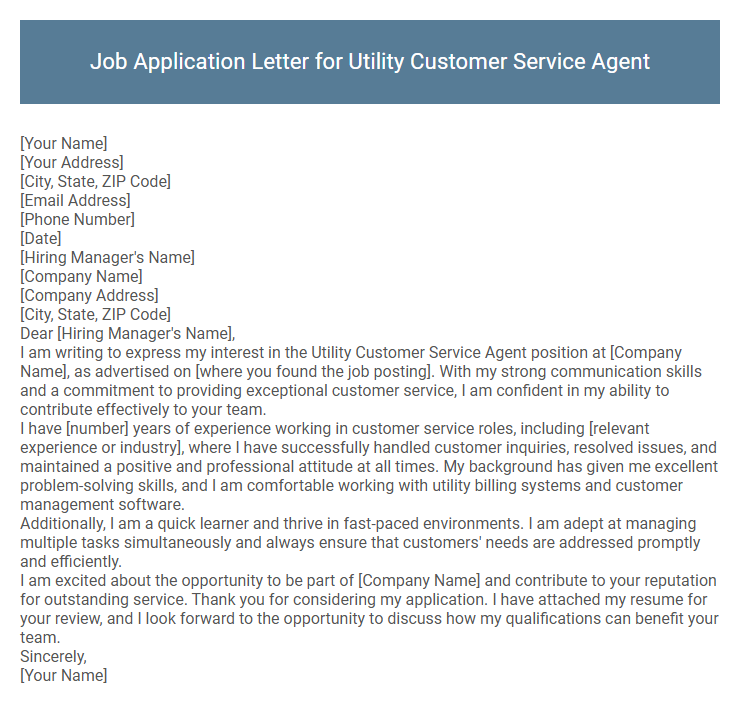 Job Application Letter for Utility Customer Service Agent

[Your Name]
[Your Address]
[City, State, ZIP Code]
[Email Address]
[Phone Number]
[Date]
[Hiring Manager's Name]
[Company Name]
[Company Address]
[City, State, ZIP Code]
Dear [Hiring Manager's Name],

I am writing to express my interest in the Utility Customer Service Agent position at [Company Name], as advertised on [where you found the job posting]. With my strong communication skills and a commitment to providing exceptional customer service, I am confident in my ability to contribute effectively to your team.

I have [number] years of experience working in customer service roles, including [relevant experience or industry], where I have successfully handled customer inquiries, resolved issues, and maintained a positive and professional attitude at all times. My background has given me excellent problem-solving skills, and I am comfortable working with utility billing systems and customer management software.

Additionally, I am a quick learner and thrive in fast-paced environments. I am adept at managing multiple tasks simultaneously and always ensure that customers' needs are addressed promptly and efficiently.

I am excited about the opportunity to be part of [Company Name] and contribute to your reputation for outstanding service. Thank you for considering my application. I have attached my resume for your review, and I look forward to the opportunity to discuss how my qualifications can benefit your team.

Sincerely,
[Your Name]